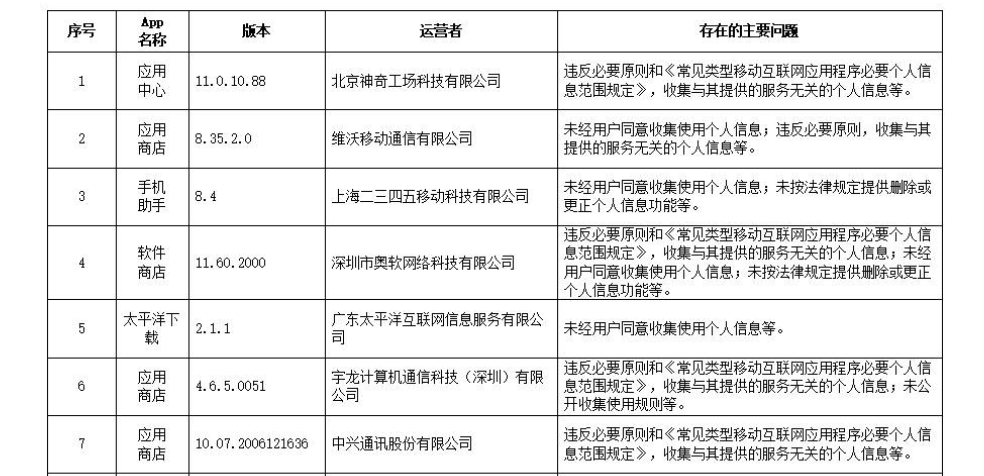 | 序号 | App 名称 | 版本 | 运营者 | 存在的主要问题 |
|---|---|---|---|---|
| 1 | 应用中心 | 11.0.10.88 | 北京神奇工场科技有限公司 | 违反必要原则和《常见类型移动互联网应用程序必要个人信息范围规定》，收集与其提供的服务无关的个人信息等。 |
| 2 | 应用商店 | 8.35.2.0 | 维沃移动通信有限公司 | 未经用户同意收集使用个人信息；违反必要原则，收集与其提供的服务无关的个人信息等。 |
| 3 | 手机助手 | 8.4 | 上海二三四五移动科技有限公司 | 未经用户同意收集使用个人信息；未按法律规定提供删除或更正个人信息功能等。 |
| 4 | 软件商店 | 11.60.2000 | 深圳市奥软网络科技有限公司 | 违反必要原则和《常见类型移动互联网应用程序必要个人信息范围规定》，收集与其提供的服务无关的个人信息；未经用户同意收集使用个人信息；未按法律规定提供删除或更正个人信息功能等。 |
| 5 | 太平洋下载 | 2.1.1 | 广东太平洋互联网信息服务有限公司 | 未经用户同意收集使用个人信息等。 |
| 6 | 应用商店 | 4.6.5.0051 | 宇龙计算机通信科技（深圳）有限公司 | 违反必要原则和《常见类型移动互联网应用程序必要个人信息范围规定》，收集与其提供的服务无关的个人信息；未公开收集使用规则等。 |
| 7 | 应用商店 | 10.07.2006121636 | 中兴通讯股份有限公司 | 违反必要原则和《常见类型移动互联网应用程序必要个人信息范围规定》，收集与其提供的服务无关的个人信息等。 |